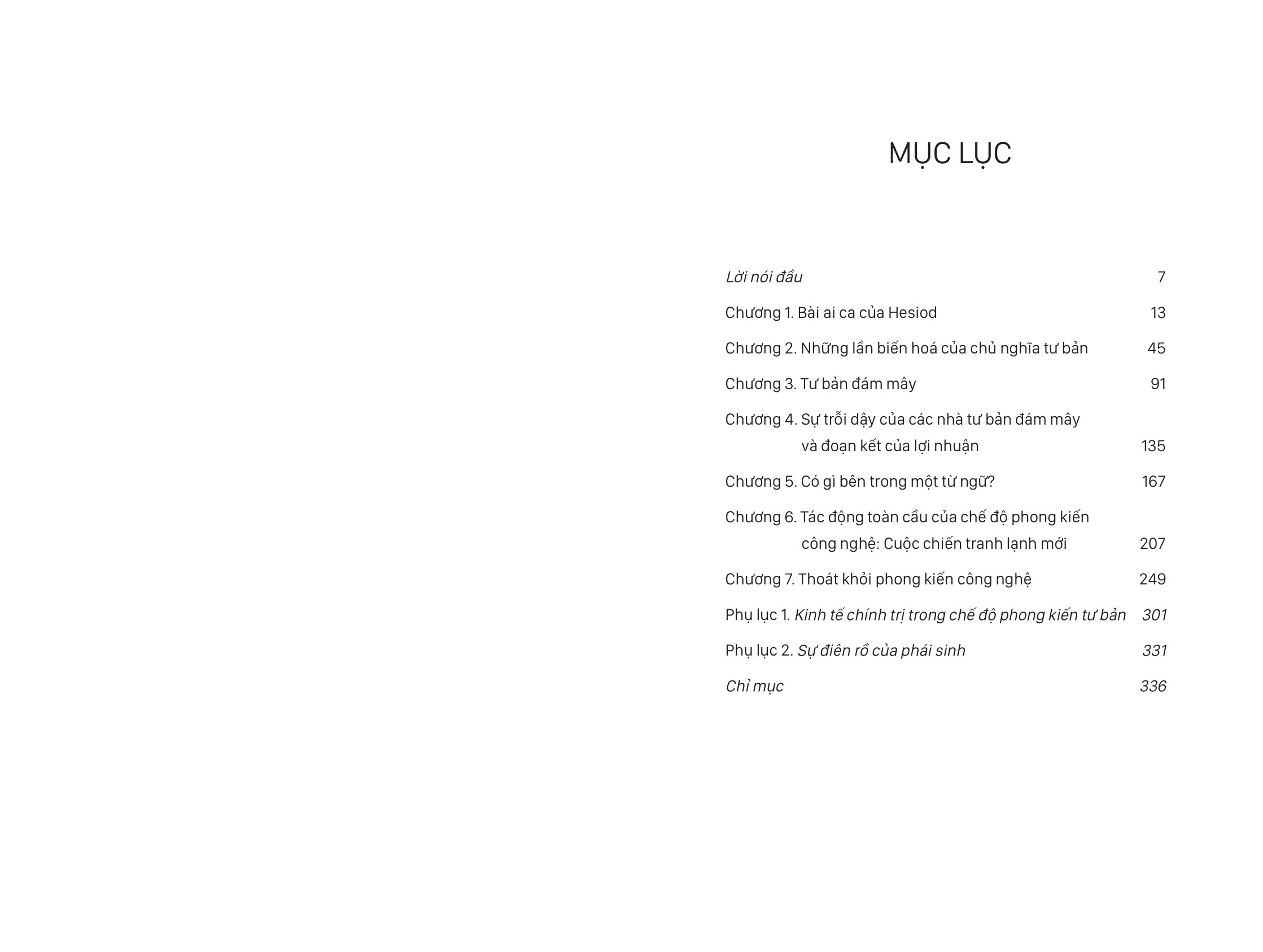 MỤC LỤC

Lời nói đầu 7

Chương 1. Bài ai ca của Hesiod 13

Chương 2. Những lần biến hoá của chủ nghĩa tư bản 45

Chương 3. Tư bản đám mây 91

Chương 4. Sự trỗi dậy của các nhà tư bản đám mây và đoạn kết của lợi nhuận 135

Chương 5. Có gì bên trong một từ ngữ? 167

Chương 6. Tác động toàn cầu của chế độ phong kiến công nghệ: Cuộc chiến tranh lạnh mới 207

Chương 7. Thoát khỏi phong kiến công nghệ 249

Phụ lục 1. Kinh tế chính trị trong chế độ phong kiến tư bản 301

Phụ lục 2. Sự điên rồ của phái sinh 331

Chỉ mục 336